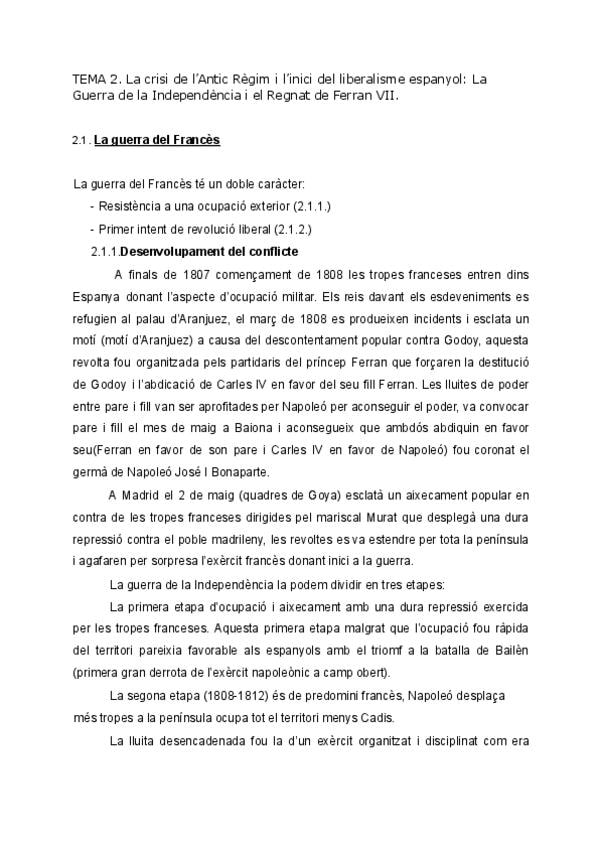 TEMA 2. La crisi de l'Antic Règim i l'inici del liberalisme espanyol: La Guerra de la Independència i el Regnat de Ferran VII.

2.1. La guerra del Francès

La guerra del Francès té un doble caràcter:
- Resistència a una ocupació exterior (2.1.1.)
- Primer intent de revolució liberal (2.1.2.)

2.1.1.Desenvolupament del conflicte

A finals de 1807 començament de 1808 les tropes franceses entren dins Espanya donant l'aspecte d'ocupació militar. Els reis davant els esdeveniments es refugien al palau d'Aranjuez, el març de 1808 es produeixen incidents i esclata un motí (motí d'Aranjuez) a causa del descontentament popular contra Godoy, aquesta revolta fou organitzada pels partidaris del príncep Ferran que forçaren la destitució de Godoy i l'abdicació de Carles IV en favor del seu fill Ferran. Les lluites de poder entre pare i fill van ser aprofitades per Napoleó per aconseguir el poder, va convocar pare i fill el mes de maig a Baiona i aconsegueix que ambdós abdiquin en favor seu(Ferran en favor de son pare i Carles IV en favor de Napoleó) fou coronat el germà de Napoleó José I Bonaparte.

A Madrid el 2 de maig (quadres de Goya) esclatà un aixecament popular en contra de les tropes franceses dirigides pel mariscal Murat que desplegà una dura repressió contra el poble madrileny, les revoltes es va estendre per tota la península i agafaren per sorpresa l'exèrcit francès donant inici a la guerra.

La guerra de la Independència la podem dividir en tres etapes:

La primera etapa d'ocupació i aixecament amb una dura repressió exercida per les tropes franceses. Aquesta primera etapa malgrat que l'ocupació fou ràpida del territori pareixia favorable als espanyols amb el triomf a la batalla de Bailèn (primera gran derrota de l'exèrcit napoleònic a camp obert).

La segona etapa (1808-1812) és de predomini francès, Napoleó desplaça més tropes a la península ocupa tot el territori menys Cadis.

La lluita desencadenada fou la d'un exèrcit organitzat i disciplinat com era